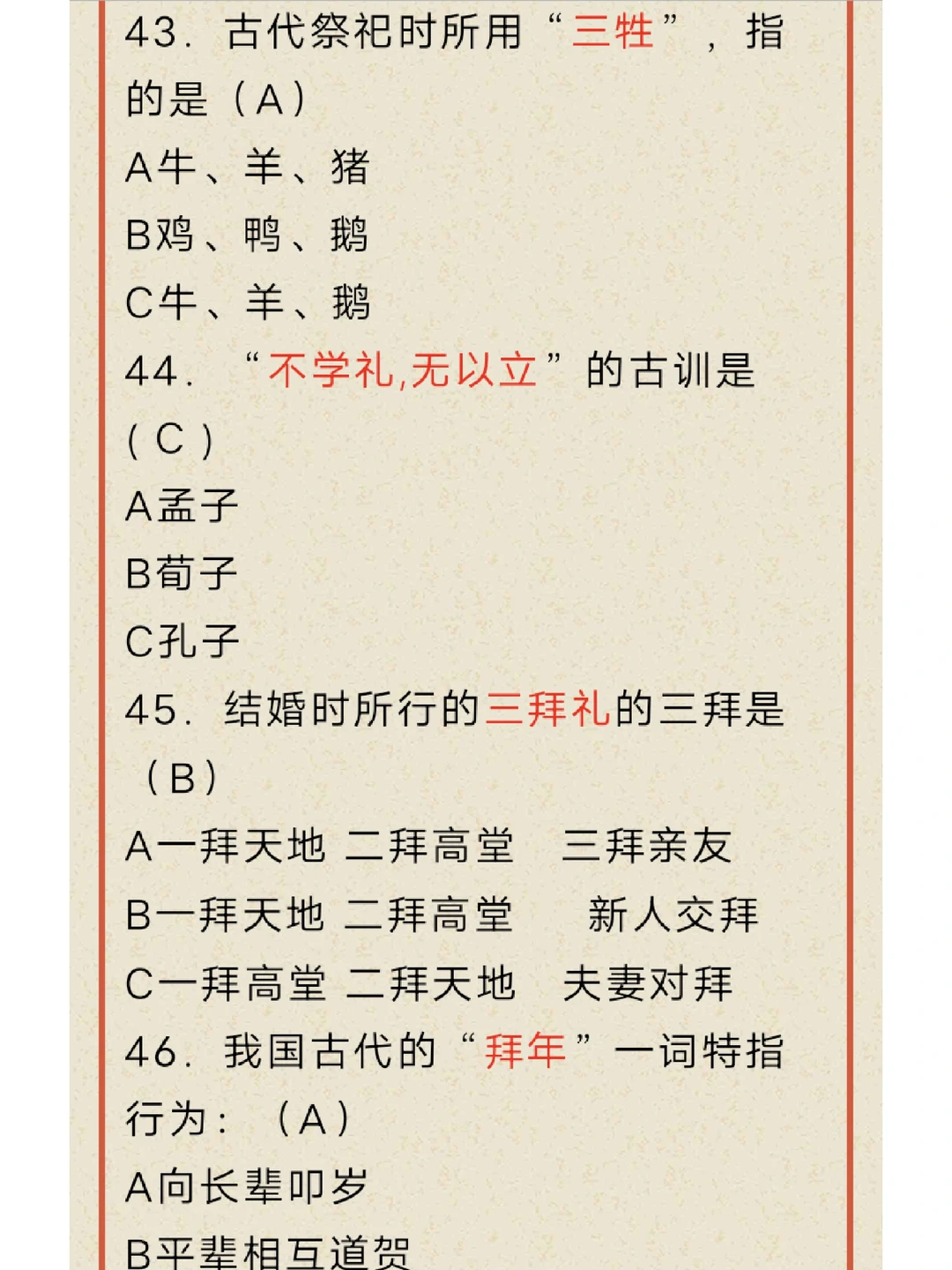 43. 古代祭祀时所用“三牲”，指的是（A）

A牛、羊、猪

B鸡、鸭、鹅

C牛、羊、鹅

44. “不学礼,无以立”的古训是（C）

A孟子

B荀子

C孔子

45. 结婚时所行的三拜礼的三拜是（B）

A一拜天地 二拜高堂 三拜亲友

B一拜天地 二拜高堂 新人交拜

C一拜高堂 二拜天地 夫妻对拜

46. 我国古代的“拜年”一词特指行为：（A）

A向长辈叩岁

B平辈相互道贺